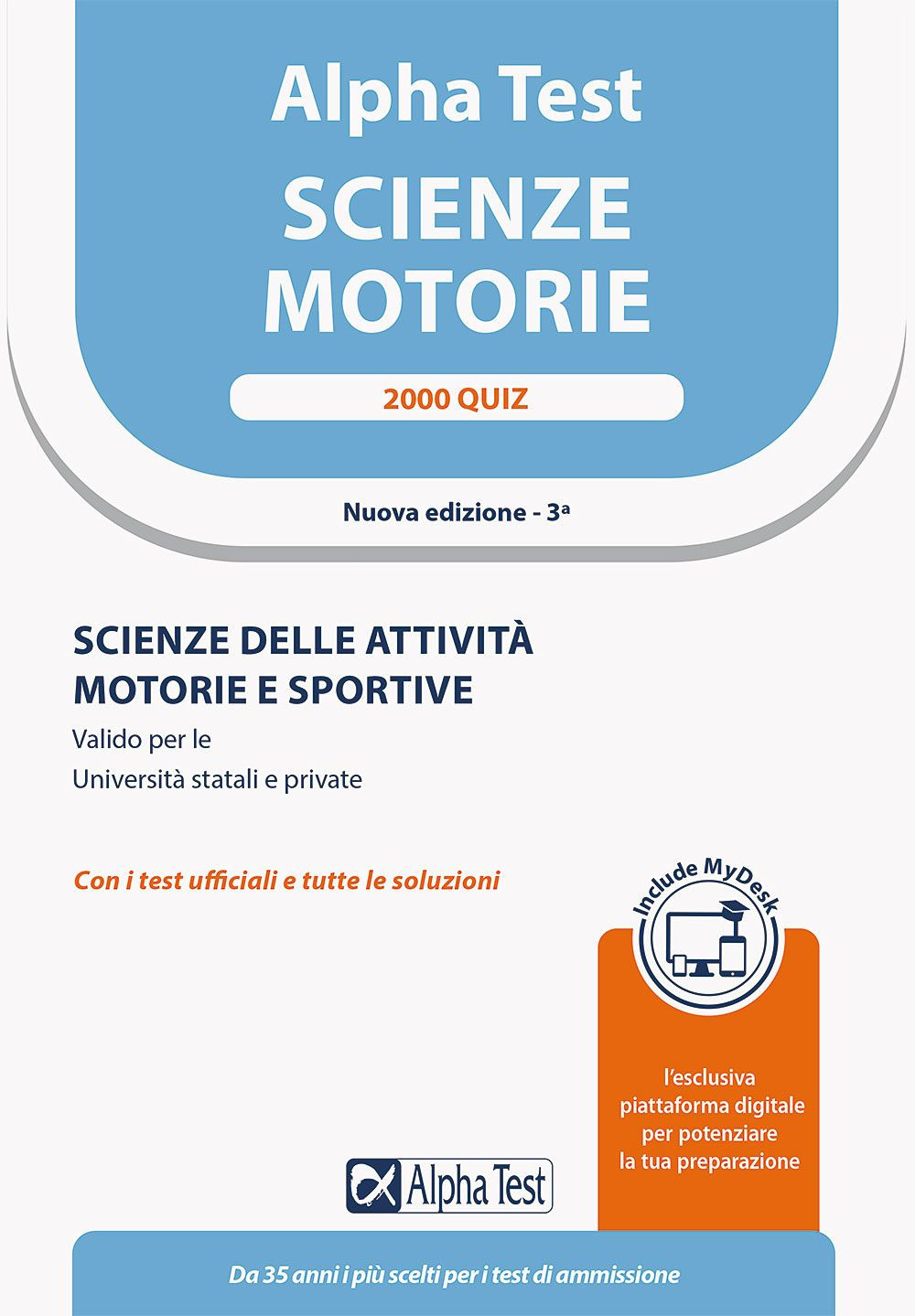 Alpha Test
SCIENZE MOTORIE

2000 QUIZ

Nuova edizione - 3ª

SCIENZE DELLE ATTIVITÀ MOTORIE E SPORTIVE

Valido per le
Università statali e private

Con i test ufficiali e tutte le soluzioni

Include MyDesk

l'esclusiva piattaforma digitale per potenziare la tua preparazione

Alpha Test

Da 35 anni i più scelti per i test di ammissione